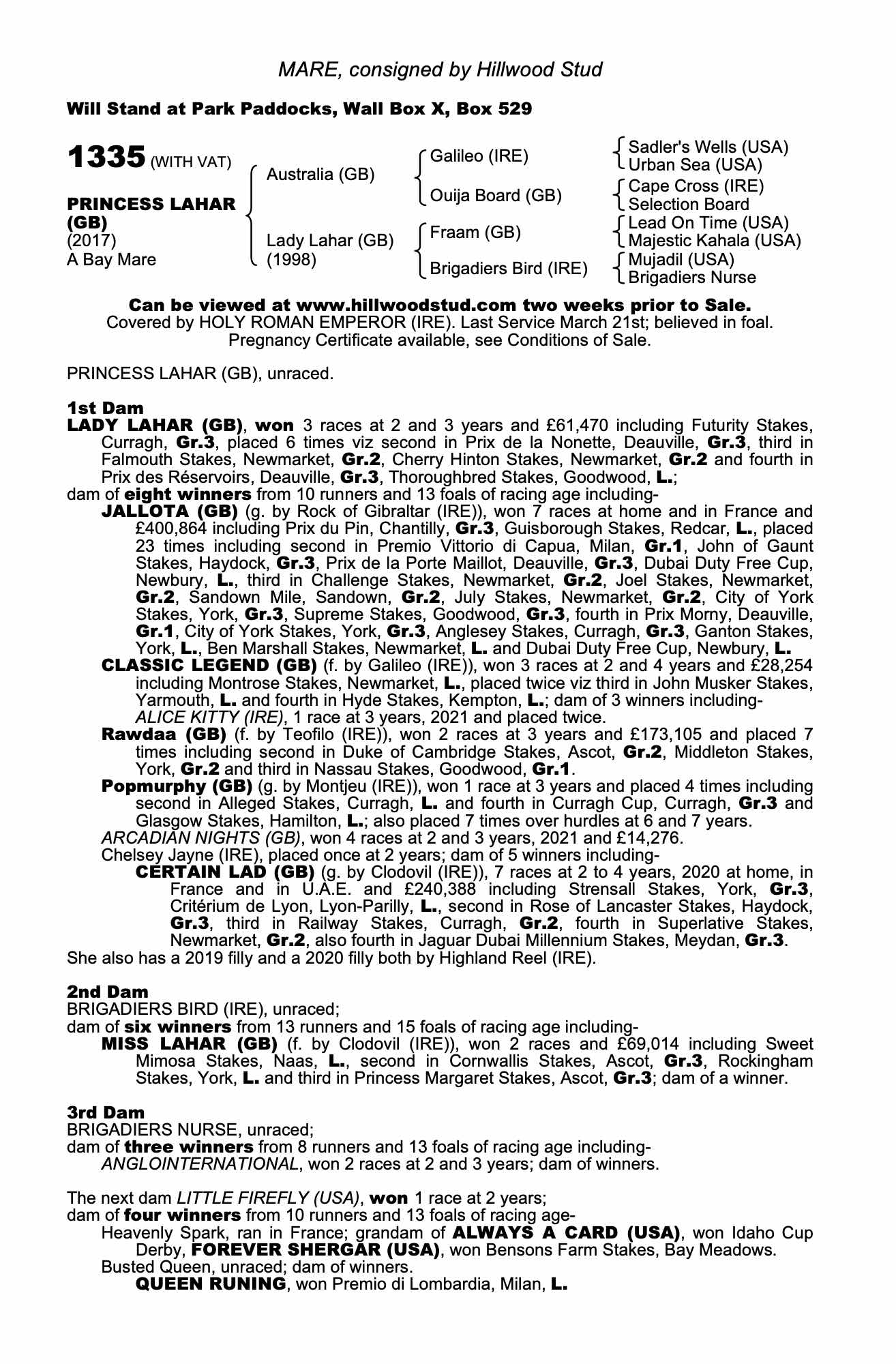 MARE, consigned by Hillwood Stud

Will Stand at Park Paddocks, Wall Box X, Box 529

1335 (WITH VAT)

PRINCESS LAHAR (GB)
(2017)
A Bay Mare

Australia (GB)
Lady Lahar (GB) (1998)

Galileo (IRE)
Ouija Board (GB)
Fraam (GB)
Brigadiers Bird (IRE)

Sadler's Wells (USA)
Urban Sea (USA)
Cape Cross (IRE)
Selection Board
Lead On Time (USA)
Majestic Kahala (USA)
Mujadil (USA)
Brigadiers Nurse

Can be viewed at www.hillwoodstud.com two weeks prior to Sale.
Covered by HOLY ROMAN EMPEROR (IRE). Last Service March 21st; believed in foal.
Pregnancy Certificate available, see Conditions of Sale.

PRINCESS LAHAR (GB), unraced.

1st Dam
LADY LAHAR (GB), won 3 races at 2 and 3 years and £61,470 including Futurity Stakes, Curragh, Gr.3, placed 6 times viz second in Prix de la Nonette, Deauville, Gr.3, third in Falmouth Stakes, Newmarket, Gr.2, Cherry Hinton Stakes, Newmarket, Gr.2 and fourth in Prix des Réservoirs, Deauville, Gr.3, Thoroughbred Stakes, Goodwood, L.;
dam of eight winners from 10 runners and 13 foals of racing age including-
JALLOTA (GB) (g. by Rock of Gibraltar (IRE)), won 7 races at home and in France and £400,864 including Prix du Pin, Chantilly, Gr.3, Guisborough Stakes, Redcar, L., placed 23 times including second in Premio Vittorio di Capua, Milan, Gr.1, John of Gaunt Stakes, Haydock, Gr.3, Prix de la Porte Maillot, Deauville, Gr.3, Dubai Duty Free Cup, Newbury, L., third in Challenge Stakes, Newmarket, Gr.2, Joel Stakes, Newmarket, Gr.2, Sandown Mile, Sandown, Gr.2, July Stakes, Newmarket, Gr.2, City of York Stakes, York, Gr.3, Supreme Stakes, Goodwood, Gr.3, fourth in Prix Morny, Deauville, Gr.1, City of York Stakes, York, Gr.3, Anglesey Stakes, Curragh, Gr.3, Ganton Stakes, York, L., Ben Marshall Stakes, Newmarket, L. and Dubai Duty Free Cup, Newbury, L.
CLASSIC LEGEND (GB) (f. by Galileo (IRE)), won 3 races at 2 and 4 years and £28,254 including Montrose Stakes, Newmarket, L., placed twice viz third in John Musker Stakes, Yarmouth, L. and fourth in Hyde Stakes, Kempton, L.; dam of 3 winners including-
ALICE KITTY (IRE), 1 race at 3 years, 2021 and placed twice.
Rawdaa (GB) (f. by Teofilo (IRE)), won 2 races at 3 years and £173,105 and placed 7 times including second in Duke of Cambridge Stakes, Ascot, Gr.2, Middleton Stakes, York, Gr.2 and third in Nassau Stakes, Goodwood, Gr.1.
Popmurphy (GB) (g. by Montjeu (IRE)), won 1 race at 3 years and placed 4 times including second in Alleged Stakes, Curragh, L. and fourth in Curragh Cup, Curragh, Gr.3 and Glasgow Stakes, Hamilton, L.; also placed 7 times over hurdles at 6 and 7 years.
ARCADIAN NIGHTS (GB), won 4 races at 2 and 3 years, 2021 and £14,276.
Chelsey Jayne (IRE), placed once at 2 years; dam of 5 winners including-
CERTAIN LAD (GB) (g. by Clodovil (IRE)), 7 races at 2 to 4 years, 2020 at home, in France and in U.A.E. and £240,388 including Strensall Stakes, York, Gr.3, Critérium de Lyon, Lyon-Parilly, L., second in Rose of Lancaster Stakes, Haydock, Gr.3, third in Railway Stakes, Curragh, Gr.2, fourth in Superlative Stakes, Newmarket, Gr.2, also fourth in Jaguar Dubai Millennium Stakes, Meydan, Gr.3.
She also has a 2019 filly and a 2020 filly both by Highland Reel (IRE).

2nd Dam
BRIGADIERS BIRD (IRE), unraced;
dam of six winners from 13 runners and 15 foals of racing age including-
MISS LAHAR (GB) (f. by Clodovil (IRE)), won 2 races and £69,014 including Sweet Mimosa Stakes, Naas, L., second in Cornwallis Stakes, Ascot, Gr.3, Rockingham Stakes, York, L. and third in Princess Margaret Stakes, Ascot, Gr.3; dam of a winner.

3rd Dam
BRIGADIERS NURSE, unraced;
dam of three winners from 8 runners and 13 foals of racing age including-
ANGLOINTERNATIONAL, won 2 races at 2 and 3 years; dam of winners.

The next dam LITTLE FIREFLY (USA), won 1 race at 2 years;
dam of four winners from 10 runners and 13 foals of racing age-
Heavenly Spark, ran in France; grandam of ALWAYS A CARD (USA), won Idaho Cup Derby, FOREVER SHERGAR (USA), won Bensons Farm Stakes, Bay Meadows.
Busted Queen, unraced; dam of winners.
QUEEN RUNING, won Premio di Lombardia, Milan, L.